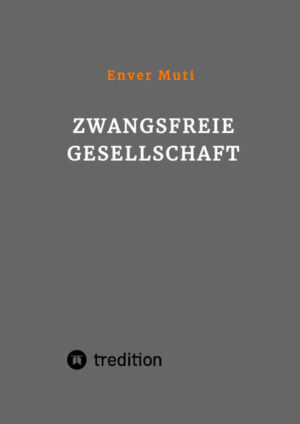 Enver Muti

ZWANGSFREIE GESELLSCHAFT

tredition